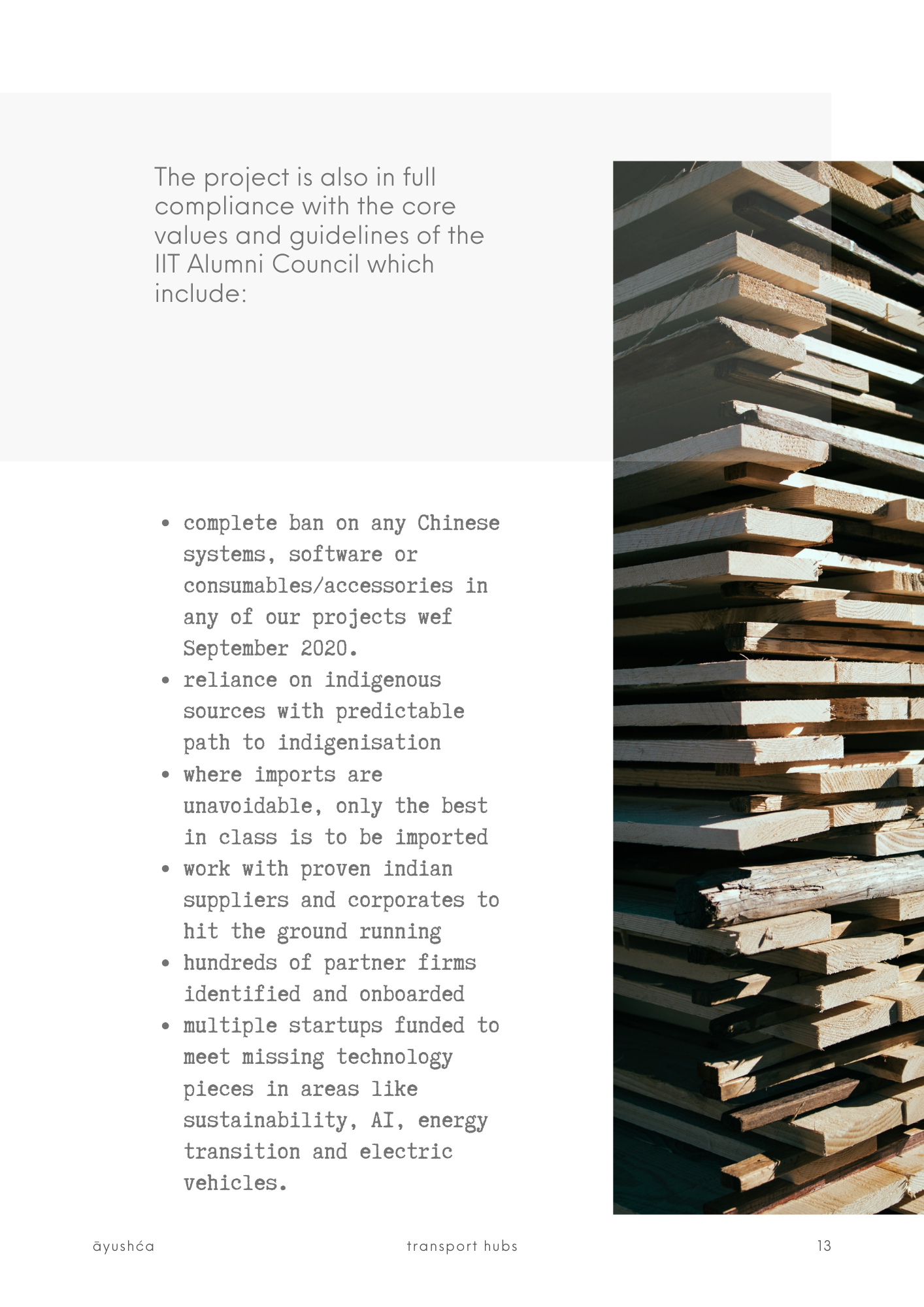 The project is also in full compliance with the core values and guidelines of the IIT Alumni Council which include:

• complete ban on any Chinese systems, software or consumables/accessories in any of our projects wef September 2020.
• reliance on indigenous sources with predictable path to indigenisation
• where imports are unavoidable, only the best in class is to be imported
• work with proven indian suppliers and corporates to hit the ground running
• hundreds of partner firms identified and onboarded
• multiple startups funded to meet missing technology pieces in areas like sustainability, AI, energy transition and electric vehicles.

āyushća

transport hubs

13